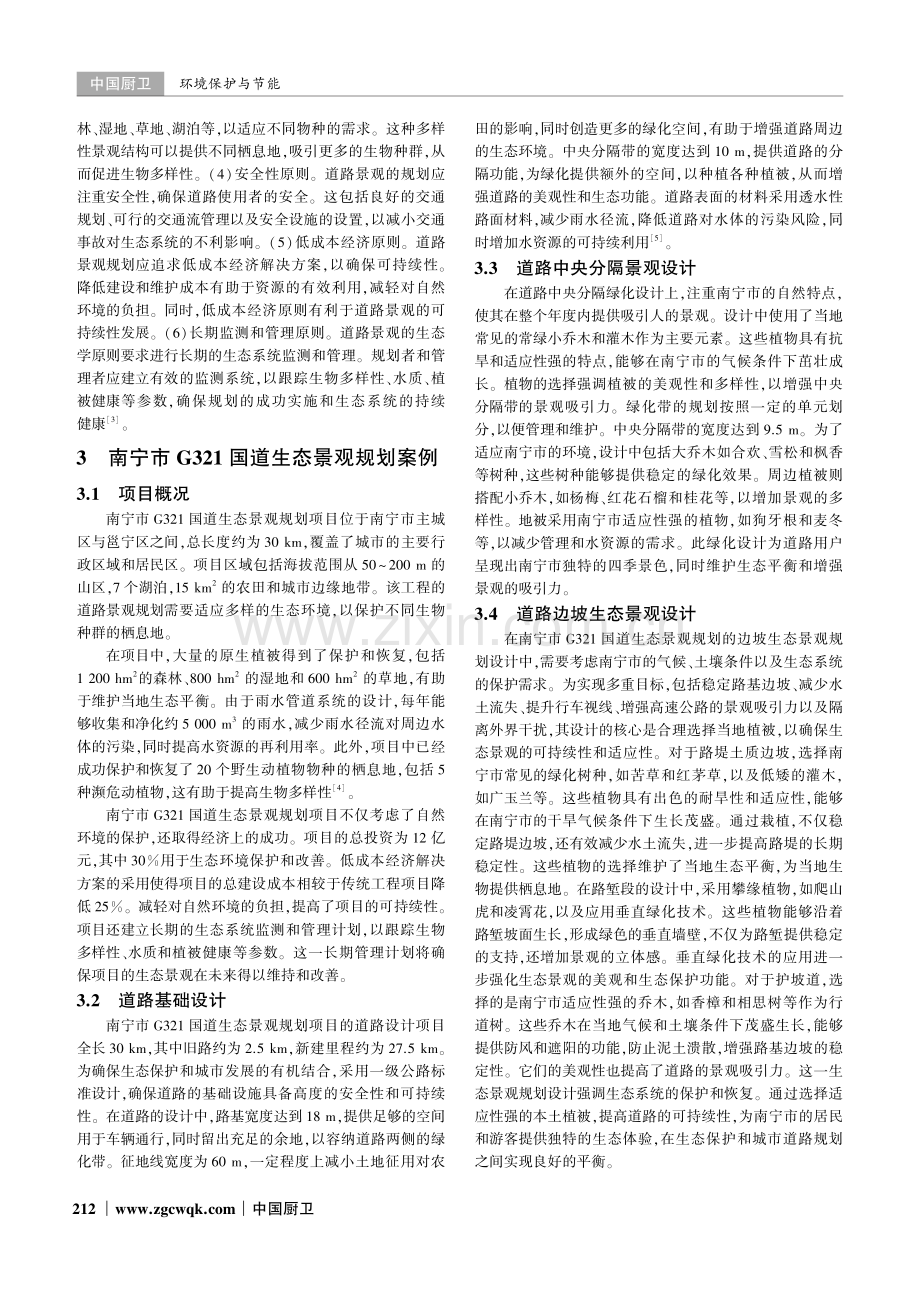 中国厨卫 环境保护与节能

林、湿地、草地、湖泊等,以适应不同物种的需求。这种多样性景观结构可以提供不同栖息地,吸引更多的生物种群,从而促进生物多样性。(4)安全性原则。道路景观的规划应注重安全性,确保道路使用者的安全。这包括良好的交通规划、可行的交通流管理以及安全设施的设置,以减小交通事故对生态系统的不利影响。(5)低成本经济原则。道路景观规划应追求低成本经济解决方案,以确保可持续性。降低建设和维护成本有助于资源的有效利用,减轻对自然环境的负担。同时,低成本经济原则有利于道路景观的可持续性发展。(6)长期监测和管理原则。道路景观的生态学原则要求进行长期的生态系统监测和管理。规划者和管理者应建立有效的监测系统,以跟踪生物多样性、水质、植被健康等参数,确保规划的成功实施和生态系统的持续健康$^{[3]}$。

3 南宁市G321国道生态景观规划案例

3.1 项目概况

南宁市G321国道生态景观规划项目位于南宁市主城区与邕宁区之间,总长度约为30 km,覆盖了城市的主要行政区域和居民区。项目区域包括海拔范围从50~200 m的山区,7个湖泊,15 $km^2$的农田和城市边缘地带。该工程的道路景观规划需要适应多样的生态环境,以保护不同生物种群的栖息地。

在项目中,大量的原生植被得到了保护和恢复,包括1 200 $hm^2$的森林、800 $hm^2$的湿地和600 $hm^2$的草地,有助于维护当地生态平衡。由于雨水管道系统的设计,每年能够收集和净化约5 000 $m^3$的雨水,减少雨水径流对周边水体的污染,同时提高水资源的再利用率。此外,项目中已经成功保护和恢复了20个野生动植物物种的栖息地,包括5种濒危动植物,这有助于提高生物多样性$^{[4]}$。

南宁市G321国道生态景观规划项目不仅考虑了自然环境的保护,还取得经济上的成功。项目的总投资为12亿元,其中30%用于生态环境保护和改善。低成本经济解决方案的采用使得项目的总建设成本相较于传统工程项目降低25%。减轻对自然环境的负担,提高了项目的可持续性。项目还建立长期的生态系统监测和管理计划,以跟踪生物多样性、水质和植被健康等参数。这一长期管理计划将确保项目的生态景观在未来得以维持和改善。

3.2 道路基础设计

南宁市G321国道生态景观规划项目的道路设计项目全长30 km,其中旧路约为2.5 km,新建里程约为27.5 km。为确保生态保护和城市发展的有机结合,采用一级公路标准设计,确保道路的基础设施具备高度的安全性和可持续性。在道路的设计中,路基宽度达到18 m,提供足够的空间用于车辆通行,同时留出充足的余地,以容纳道路两侧的绿化带。征地线宽度为60 m,一定程度上减小土地征用对农田的影响,同时创造更多的绿化空间,有助于增强道路周边的生态环境。中央分隔带的宽度达到10 m,提供道路的分隔功能,为绿化提供额外的空间,以种植各种植被,从而增强道路的美观性和生态功能。道路表面的材料采用透水性路面材料,减少雨水径流,降低道路对水体的污染风险,同时增加水资源的可持续利用$^{[5]}$。

3.3 道路中央分隔景观设计

在道路中央分隔绿化设计上,注重南宁市的自然特点,使其在整个年度内提供吸引人的景观。设计中使用了当地常见的常绿小乔木和灌木作为主要元素。这些植物具有抗旱和适应性强的特点,能够在南宁市的气候条件下茁壮成长。植物的选择强调植被的美观性和多样性,以增强中央分隔带的景观吸引力。绿化带的规划按照一定的单元划分,以便管理和维护。中央分隔带的宽度达到9.5 m。为了适应南宁市的环境,设计中包括大乔木如合欢、雪松和枫香等树种,这些树种能够提供稳定的绿化效果。周边植被则搭配小乔木,如杨梅、红花石榴和桂花等,以增加景观的多样性。地被采用南宁市适应性强的植物,如狗牙根和麦冬等,以减少管理和水资源的需求。此绿化设计为道路用户呈现出南宁市独特的四季景色,同时维护生态平衡和增强景观的吸引力。

3.4 道路边坡生态景观设计

在南宁市G321国道生态景观规划的边坡生态景观规划设计中,需要考虑南宁市的气候、土壤条件以及生态系统的保护需求。为实现多重目标,包括稳定路基边坡、减少水土流失、提升行车视线、增强高速公路的景观吸引力以及隔离外界干扰,其设计的核心是合理选择当地植被,以确保生态景观的可持续性和适应性。对于路堤土质边坡,选择南宁市常见的绿化树种,如苦草和红茅草,以及低矮的灌木,如广玉兰等。这些植物具有出色的耐旱性和适应性,能够在南宁市的干旱气候条件下生长茂盛。通过栽植,不仅稳定路堤边坡,还有效减少水土流失,进一步提高路堤的长期稳定性。这些植物的选择维护了当地生态平衡,为当地生物提供栖息地。在路堑段的设计中,采用攀缘植物,如爬山虎和凌霄花,以及应用垂直绿化技术。这些植物能够沿着路堑坡面生长,形成绿色的垂直墙壁,不仅为路堑提供稳定的支持,还增加景观的立体感。垂直绿化技术的应用进一步强化生态景观的美观和生态保护功能。对于护坡道,选择的是南宁市适应性强的乔木,如香樟和相思树等作为行道树。这些乔木在当地气候和土壤条件下茂盛生长,能够提供防风和遮阳的功能,防止泥土溃散,增强路基边坡的稳定性。它们的美观性也提高了道路的景观吸引力。这一生态景观规划设计强调生态系统的保护和恢复。通过选择适应性强的本土植被,提高道路的可持续性,为南宁市的居民和游客提供独特的生态体验,在生态保护和城市道路规划之间实现良好的平衡。

212 | www.zgcwqk.com | 中国厨卫

www.zixin.com.cn